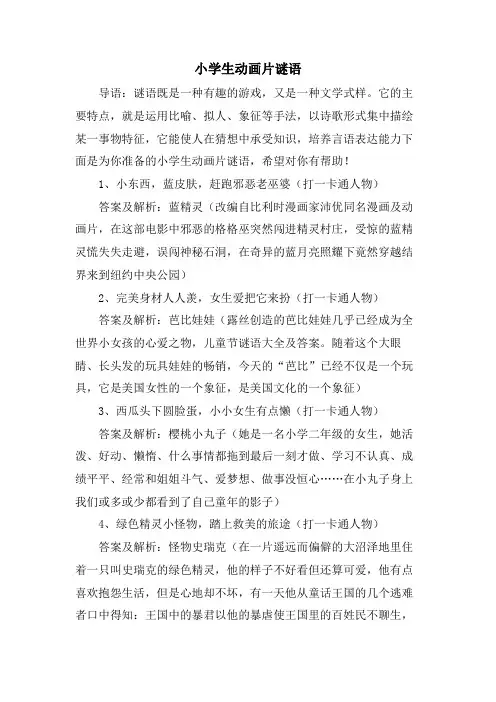 小学生动画片谜语

导语：谜语既是一种有趣的游戏，又是一种文学式样。它的主要特点，就是运用比喻、拟人、象征等手法，以诗歌形式集中描绘某一事物特征，它能使人在猜想中承受知识，培养言语表达能力下面是为你准备的小学生动画片谜语，希望对你有帮助！

1、小东西，蓝皮肤，赶跑邪恶老巫婆（打一卡通人物）

答案及解析：蓝精灵（改编自比利时漫画家沛优同名漫画及动画片，在这部电影中邪恶的格格巫突然闯进精灵村庄，受惊的蓝精灵慌失失走避，误闯神秘石洞，在奇异的蓝月亮照耀下竟然穿越结界来到纽约中央公园）

2、完美身材人人羡，女生爱把它来扮（打一卡通人物）

答案及解析：芭比娃娃（露丝创造的芭比娃娃几乎已经成为全世界小女孩的心爱之物，儿童节谜语大全及答案。随着这个大眼睛、长头发的玩具娃娃的畅销，今天的“芭比”已经不仅是一个玩具，它是美国女性的一个象征，是美国文化的一个象征）

3、西瓜头下圆脸蛋，小小女生有点懒（打一卡通人物）

答案及解析：樱桃小丸子（她是一名小学二年级的女生，她活泼、好动、懒惰、什么事情都拖到最后一刻才做、学习不认真、成绩平平、经常和姐姐斗气、爱梦想、做事没恒心……在小丸子身上我们或多或少都看到了自己童年的影子）

4、绿色精灵小怪物，踏上救美的旅途（打一卡通人物）

答案及解析：怪物史瑞克（在一片遥远而偏僻的大沼泽地里住着一只叫史瑞克的绿色精灵，他的样子不好看但还算可爱，他有点喜欢抱怨生活，但是心地却不坏，有一天他从童话王国的几个逃难者口中得知：王国中的暴君以他的暴虐使王国里的百姓民不聊生，